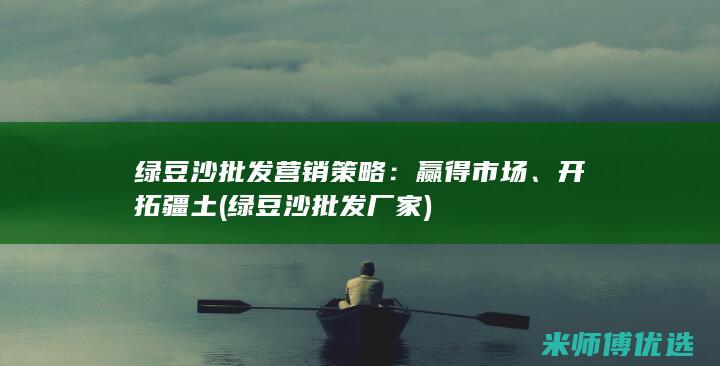 绿豆沙批发营销策略：赢得市场、开拓疆土(绿豆沙批发厂家)

米师傅优选